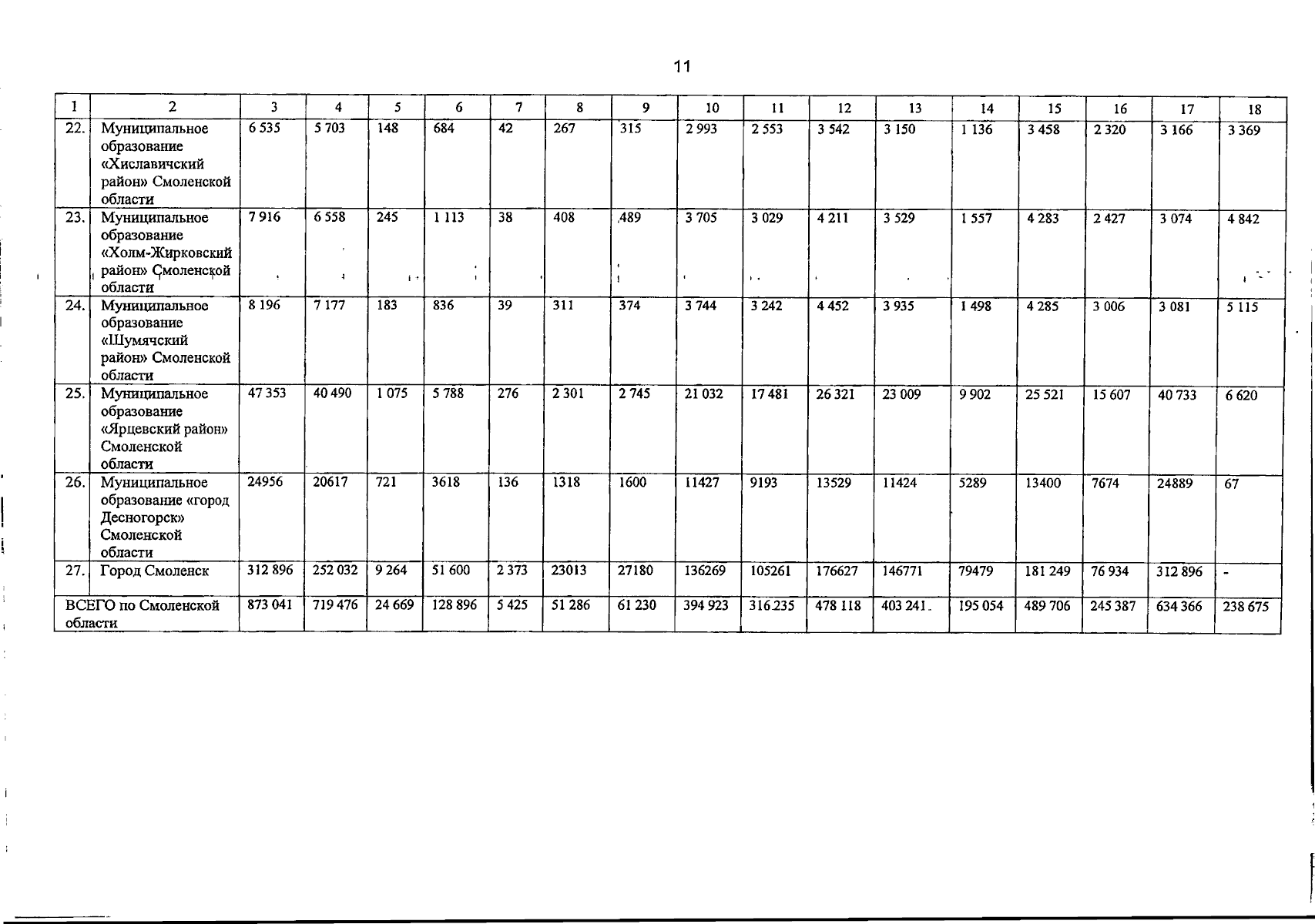 11

| 1 | 2 | 3 | 4 | 5 | 6 | 7 | 8 | 9 | 10 | 11 | 12 | 13 | 14 | 15 | 16 | 17 | 18 |
|---|---|---|---|---|---|---|---|---|---|---|---|---|---|---|---|---|---|
| 22. | Муниципальное образование «Хиславичский район» Смоленской области | 6 535 | 5 703 | 148 | 684 | 42 | 267 | 315 | 2 993 | 2 553 | 3 542 | 3 150 | 1 136 | 3 458 | 2 320 | 3 166 | 3 369 |
| 23. | Муниципальное образование «Холм-Жирковский район» Смоленской области | 7 916 | 6 558 | 245 | 1 113 | 38 | 408 | 489 | 3 705 | 3 029 | 4 211 | 3 529 | 1 557 | 4 283 | 2 427 | 3 074 | 4 842 |
| 24. | Муниципальное образование «Шумячский район» Смоленской области | 8 196 | 7 177 | 183 | 836 | 39 | 311 | 374 | 3 744 | 3 242 | 4 452 | 3 935 | 1 498 | 4 285 | 3 006 | 3 081 | 5 115 |
| 25. | Муниципальное образование «Ярцевский район» Смоленской области | 47 353 | 40 490 | 1 075 | 5 788 | 276 | 2 301 | 2 745 | 21 032 | 17 481 | 26 321 | 23 009 | 9 902 | 25 521 | 15 607 | 40 733 | 6 620 |
| 26. | Муниципальное образование «город Десногорск» Смоленской области | 24956 | 20617 | 721 | 3618 | 136 | 1318 | 1600 | 11427 | 9193 | 13529 | 11424 | 5289 | 13400 | 7674 | 24889 | 67 |
| 27. | Город Смоленск | 312 896 | 252 032 | 9 264 | 51 600 | 2 373 | 23013 | 27180 | 136269 | 105261 | 176627 | 146771 | 79479 | 181 249 | 76 934 | 312 896 | - |
| ВСЕГО по Смоленской области | | 873 041 | 719 476 | 24 669 | 128 896 | 5 425 | 51 286 | 61 230 | 394 923 | 316 235 | 478 118 | 403 241 | 195 054 | 489 706 | 245 387 | 634 366 | 238 675 |